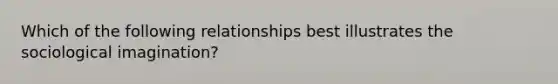 Which of the following relationships best illustrates the sociological imagination?